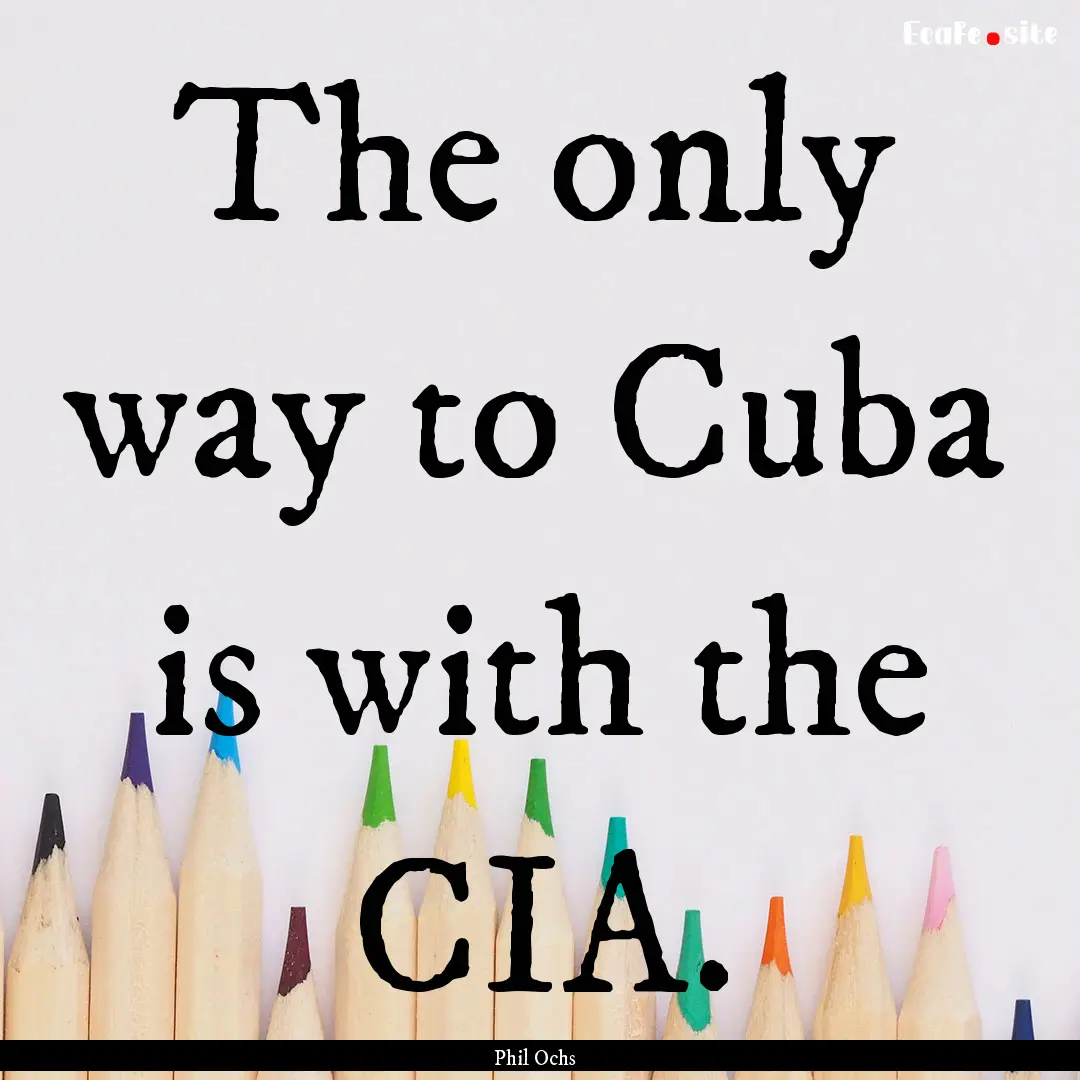 EcaFe.site

The only way to Cuba is with the CIA.

Phil Ochs